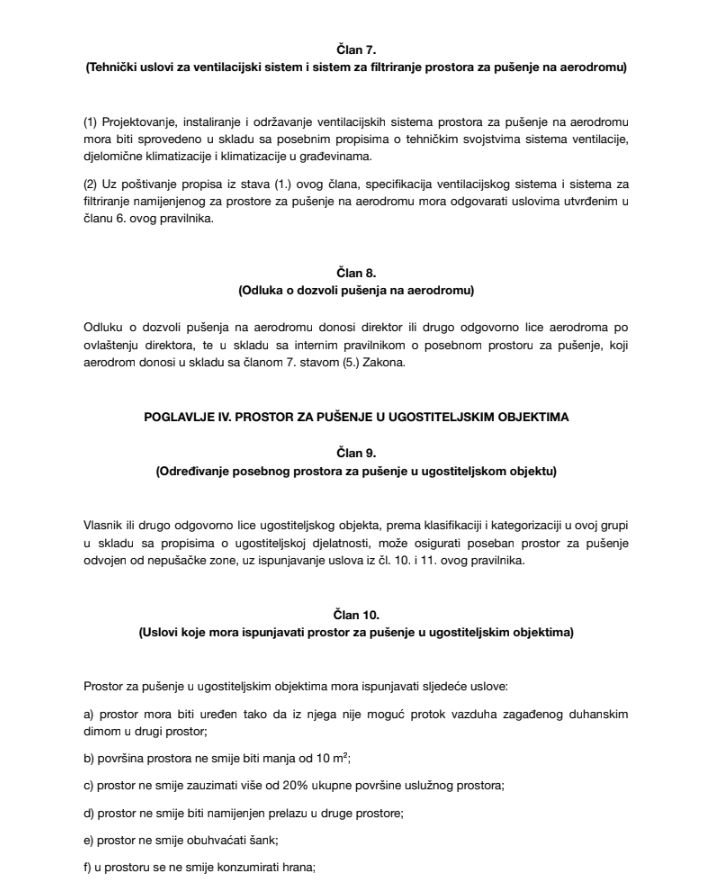 Član 7.
(Tehnički uslovi za ventilacijski sistem i sistem za filtriranje prostora za pušenje na aerodromu)

(1) Projektovanje, instaliranje i održavanje ventilacijskih sistema prostora za pušenje na aerodromu mora biti sprovedeno u skladu sa posebnim propisima o tehničkim svojstvima sistema ventilacije, djelomične klimatizacije i klimatizacije u građevinama.

(2) Uz poštivanje propisa iz stava (1.) ovog člana, specifikacija ventilacijskog sistema i sistema za filtriranje namijenjenog za prostore za pušenje na aerodromu mora odgovarati uslovima utvrđenim u članu 6. ovog pravilnika.

Član 8.
(Odluka o dozvoli pušenja na aerodromu)

Odluku o dozvoli pušenja na aerodromu donosi direktor ili drugo odgovorno lice aerodroma po ovlaštenju direktora, te u skladu sa internim pravilnikom o posebnom prostoru za pušenje, koji aerodrom donosi u skladu sa članom 7. stavom (5.) Zakona.

POGLAVLJE IV. PROSTOR ZA PUŠENJE U UGOSTITELJSKIM OBJEKTIMA

Član 9.
(Određivanje posebnog prostora za pušenje u ugostiteljskom objektu)

Vlasnik ili drugo odgovorno lice ugostiteljskog objekta, prema klasifikaciji i kategorizaciji u ovoj grupi u skladu sa propisima o ugostiteljskoj djelatnosti, može osigurati poseban prostor za pušenje odvojen od nepušačke zone, uz ispunjavanje uslova iz čl. 10. i 11. ovog pravilnika.

Član 10.
(Uslovi koje mora ispunjavati prostor za pušenje u ugostiteljskim objektima)

Prostor za pušenje u ugostiteljskim objektima mora ispunjavati sljedeće uslove:

a) prostor mora biti uređen tako da iz njega nije moguć protok vazduha zagađenog duhanskim dimom u drugi prostor;

b) površina prostora ne smije biti manja od 10 $m^2$;

c) prostor ne smije zauzimati više od 20% ukupne površine uslužnog prostora;

d) prostor ne smije biti namijenjen prelazu u druge prostore;

e) prostor ne smije obuhvaćati šank;

f) u prostoru se ne smije konzumirati hrana;